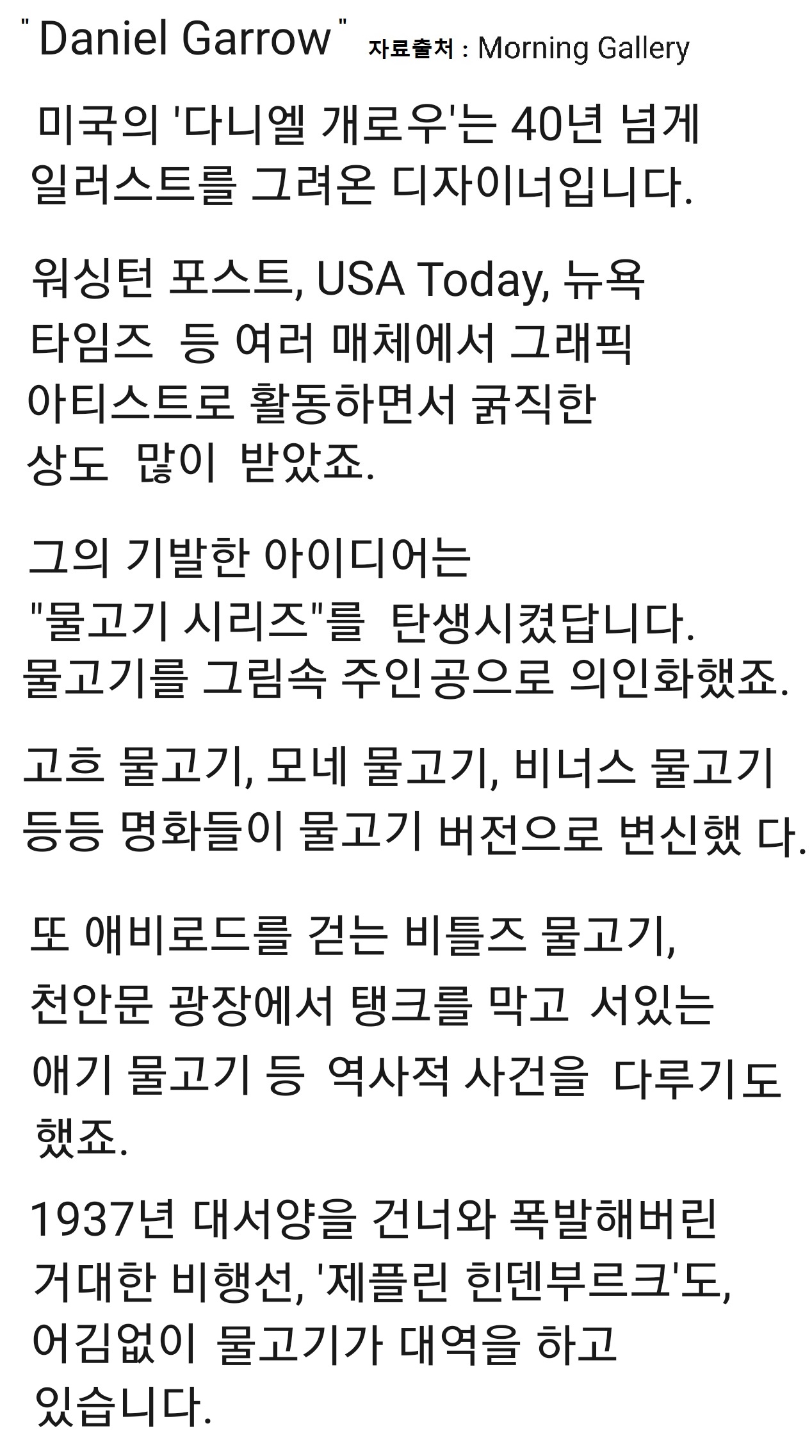 " Daniel Garrow " 자료출처 : Morning Gallery

미국의 '다니엘 개로우'는 40년 넘게 일러스트를 그려온 디자이너입니다.

워싱턴 포스트, USA Today, 뉴욕 타임즈 등 여러 매체에서 그래픽 아티스트로 활동하면서 굵직한 상도 많이 받았죠.

그의 기발한 아이디어는 "물고기 시리즈"를 탄생시켰답니다.
물고기를 그림속 주인공으로 의인화했죠.

고흐 물고기, 모네 물고기, 비너스 물고기 등등 명화들이 물고기 버전으로 변신했 다.

또 애비로드를 걷는 비틀즈 물고기, 천안문 광장에서 탱크를 막고 서있는 애기 물고기 등 역사적 사건을 다루기도 했죠.

1937년 대서양을 건너와 폭발해버린 거대한 비행선, '제플린 힌덴부르크'도, 어김없이 물고기가 대역을 하고 있습니다.